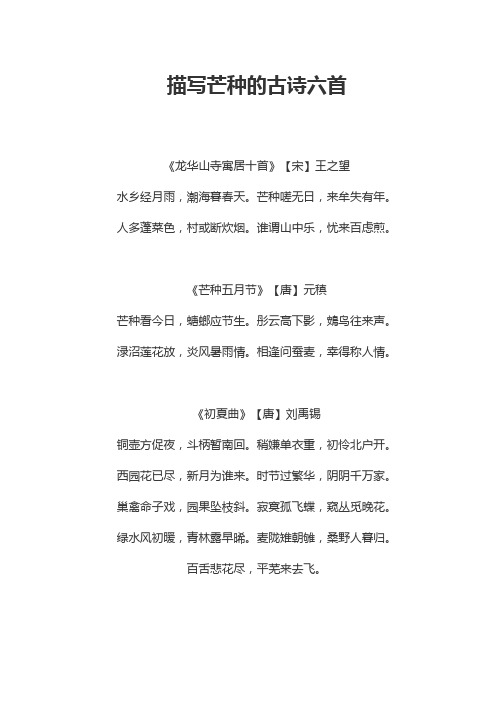 描写芒种的古诗六首

《龙华山寺寓居十首》【宋】王之望

水乡经月雨，潮海暮春天。芒种嗟无日，来牟失有年。

人多蓬菜色，村或断炊烟。谁谓山中乐，忧来百虑煎。

《芒种五月节》【唐】元稹

芒种看今日，螗螂应节生。彤云高下影，鴳鸟往来声。

渌沼莲花放，炎风暑雨情。相逢问蚕麦，幸得称人情。

《初夏曲》【唐】刘禹锡

铜壶方促夜，斗柄暂南回。稍嫌单衣重，初怜北户开。

西园花已尽，新月为谁来。时节过繁华，阴阴千万家。

巢禽命子戏，园果坠枝斜。寂寞孤飞蝶，窥丛觅晚花。

绿水风初暖，青林露早晞。麦陇雉朝雊，桑野人暮归。

百舌悲花尽，平芜来去飞。